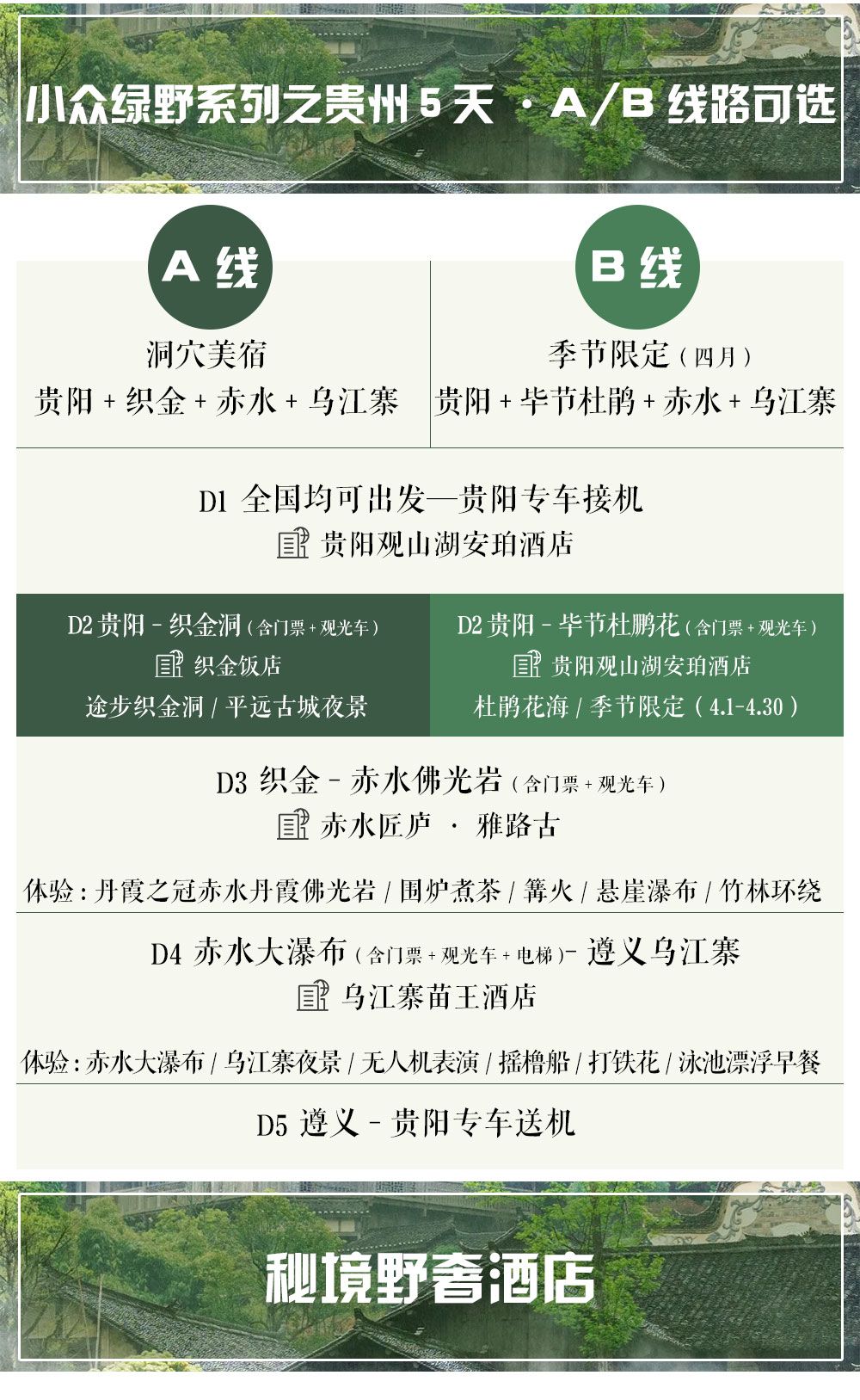 小众绿野系列之贵州 5 天 · A/B 线路可选

A 线

洞穴美宿

贵阳 + 织金 + 赤水 + 乌江寨

B 线

季节限定（四月）

贵阳 + 毕节杜鹃 + 赤水 + 乌江寨

D1 全国均可出发—贵阳专车接机

贵阳观山湖安珀酒店

D2 贵阳 - 织金洞（含门票 + 观光车）

织金饭店

途步织金洞 / 平远古城夜景

D2 贵阳 - 毕节杜鹏花（含门票 + 观光车）

贵阳观山湖安珀酒店

杜鹃花海 / 季节限定（4.1-4.30）

D3 织金 - 赤水佛光岩（含门票 + 观光车）

赤水匠庐 · 雅路古

体验：丹霞之冠赤水丹霞佛光岩 / 围炉煮茶 / 篝火 / 悬崖瀑布 / 竹林环绕

D4 赤水大瀑布（含门票 + 观光车 + 电梯）- 遵义乌江寨

乌江寨苗王酒店

体验：赤水大瀑布 / 乌江寨夜景 / 无人机表演 / 摇橹船 / 打铁花 / 泳池漂浮早餐

D5 遵义 - 贵阳专车送机

秘境野奢酒店